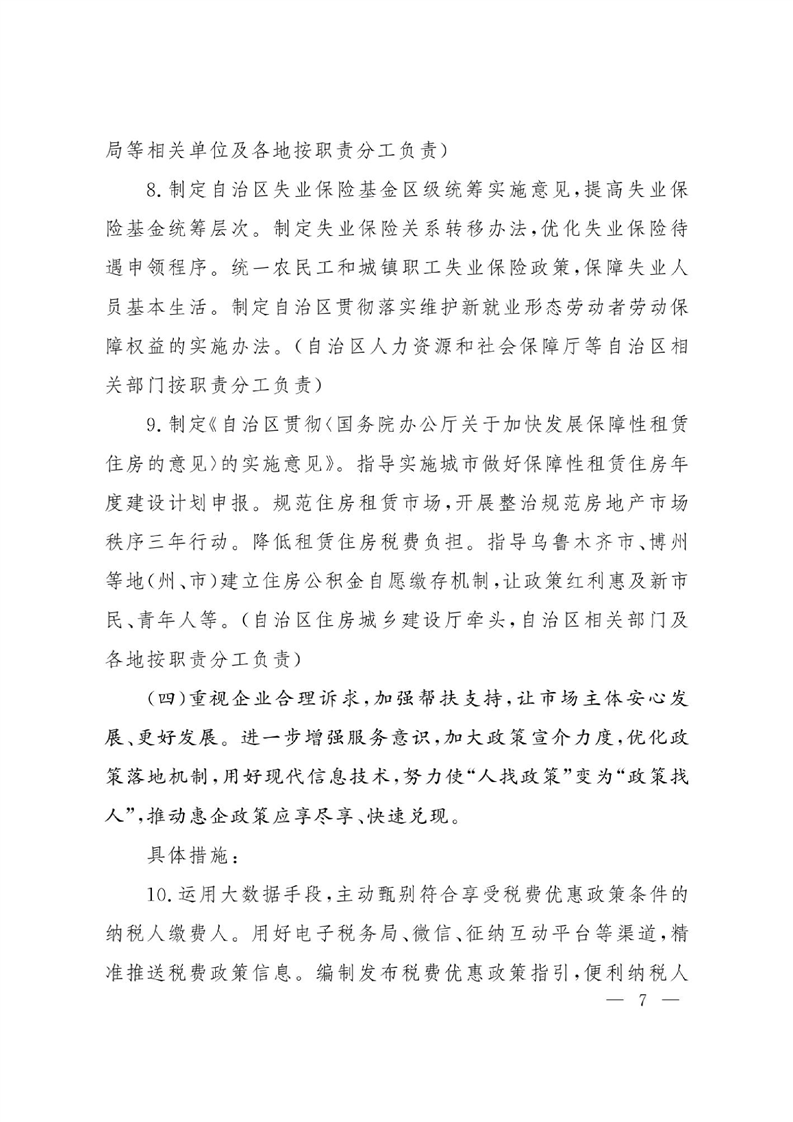 局等相关单位及各地按职责分工负责）

8.制定自治区失业保险基金区级统筹实施意见，提高失业保险基金统筹层次。制定失业保险关系转移办法，优化失业保险待遇申领程序。统一农民工和城镇职工失业保险政策，保障失业人员基本生活。制定自治区贯彻落实维护新就业形态劳动者劳动保障权益的实施办法。（自治区人力资源和社会保障厅等自治区相关部门按职责分工负责）

9.制定《自治区贯彻〈国务院办公厅关于加快发展保障性租赁住房的意见〉的实施意见》。指导实施城市做好保障性租赁住房年度建设计划申报。规范住房租赁市场，开展整治规范房地产市场秩序三年行动。降低租赁住房税费负担。指导乌鲁木齐市、博州等地（州、市）建立住房公积金自愿缴存机制，让政策红利惠及新市民、青年人等。（自治区住房城乡建设厅牵头，自治区相关部门及各地按职责分工负责）

（四）重视企业合理诉求，加强帮扶支持，让市场主体安心发展、更好发展。进一步增强服务意识，加大政策宣介力度，优化政策落地机制，用好现代信息技术，努力使“人找政策”变为“政策找人”，推动惠企政策应享尽享、快速兑现。

具体措施：

10.运用大数据手段，主动甄别符合享受税费优惠政策条件的纳税人缴费人。用好电子税务局、微信、征纳互动平台等渠道，精准推送税费政策信息。编制发布税费优惠政策指引，便利纳税人

— 7 —